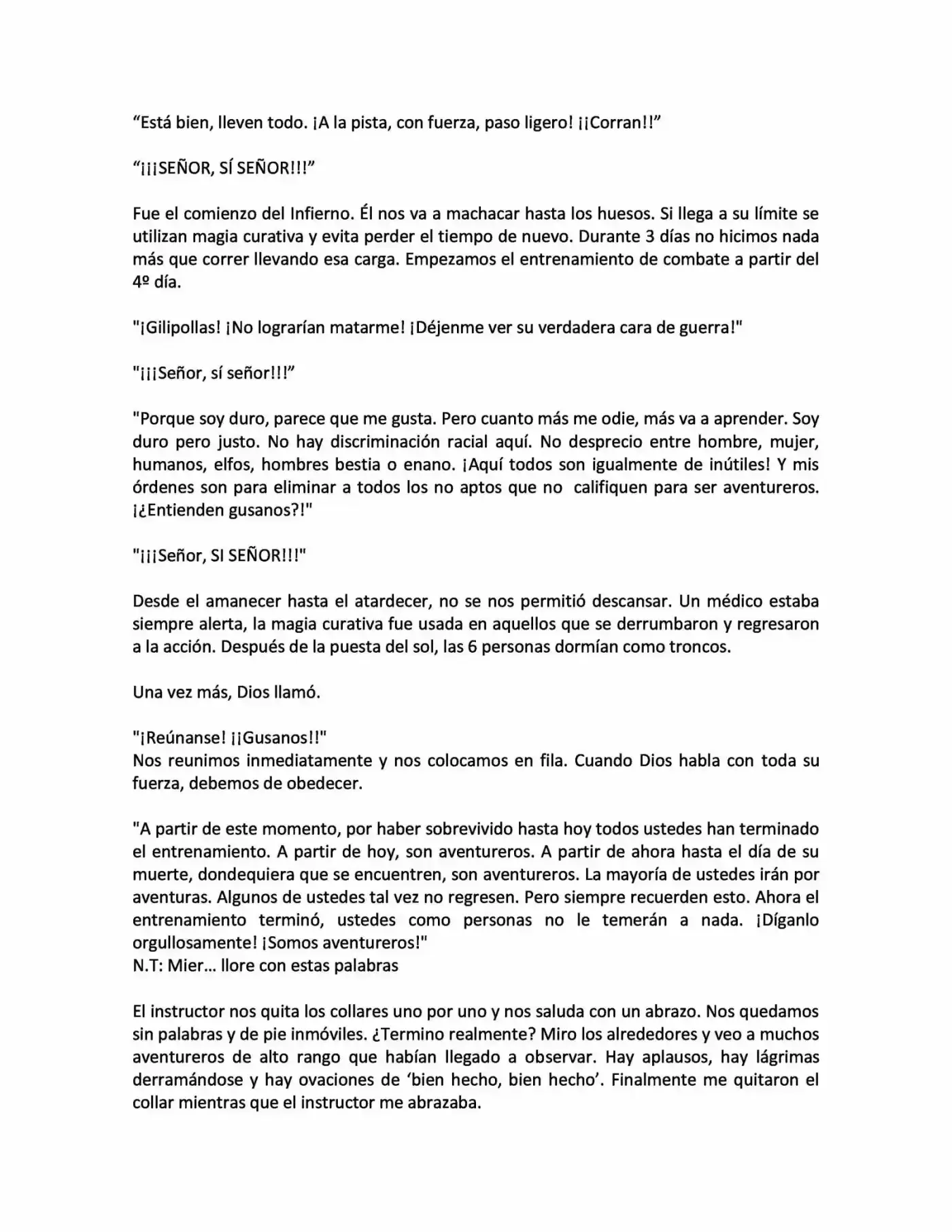 “Está bien, lleven todo. ¡A la pista, con fuerza, paso ligero! ¡¡Corran!!”

“¡¡¡SEÑOR, SÍ SEÑOR!!!”

Fue el comienzo del Infierno. Él nos va a machacar hasta los huesos. Si llega a su límite se utilizan magia curativa y evita perder el tiempo de nuevo. Durante 3 días no hicimos nada más que correr llevando esa carga. Empezamos el entrenamiento de combate a partir del 4º día.

"¡Gilipollas! ¡No lograrían matarme! ¡Déjenme ver su verdadera cara de guerra!"

"¡¡¡Señor, sí señor!!!”

"Porque soy duro, parece que me gusta. Pero cuanto más me odie, más va a aprender. Soy duro pero justo. No hay discriminación racial aquí. No desprecio entre hombre, mujer, humanos, elfos, hombres bestia o enano. ¡Aquí todos son igualmente de inútiles! Y mis órdenes son para eliminar a todos los no aptos que no califiquen para ser aventureros. ¡¿Entienden gusanos?!"

"¡¡¡Señor, SI SEÑOR!!!"

Desde el amanecer hasta el atardecer, no se nos permitió descansar. Un médico estaba siempre alerta, la magia curativa fue usada en aquellos que se derrumbaron y regresaron a la acción. Después de la puesta del sol, las 6 personas dormían como troncos.

Una vez más, Dios llamó.

"¡Reúnanse! ¡¡Gusanos!!"
Nos reunimos inmediatamente y nos colocamos en fila. Cuando Dios habla con toda su fuerza, debemos de obedecer.

"A partir de este momento, por haber sobrevivido hasta hoy todos ustedes han terminado el entrenamiento. A partir de hoy, son aventureros. A partir de ahora hasta el día de su muerte, dondequiera que se encuentren, son aventureros. La mayoría de ustedes irán por aventuras. Algunos de ustedes tal vez no regresen. Pero siempre recuerden esto. Ahora el entrenamiento terminó, ustedes como personas no le temerán a nada. ¡Díganlo orgullosamente! ¡Somos aventureros!"
N.T: Mier... llore con estas palabras

El instructor nos quita los collares uno por uno y nos saluda con un abrazo. Nos quedamos sin palabras y de pie inmóviles. ¿Termino realmente? Miro los alrededores y veo a muchos aventureros de alto rango que habían llegado a observar. Hay aplausos, hay lágrimas derramándose y hay ovaciones de ‘bien hecho, bien hecho’. Finalmente me quitaron el collar mientras que el instructor me abrazaba.